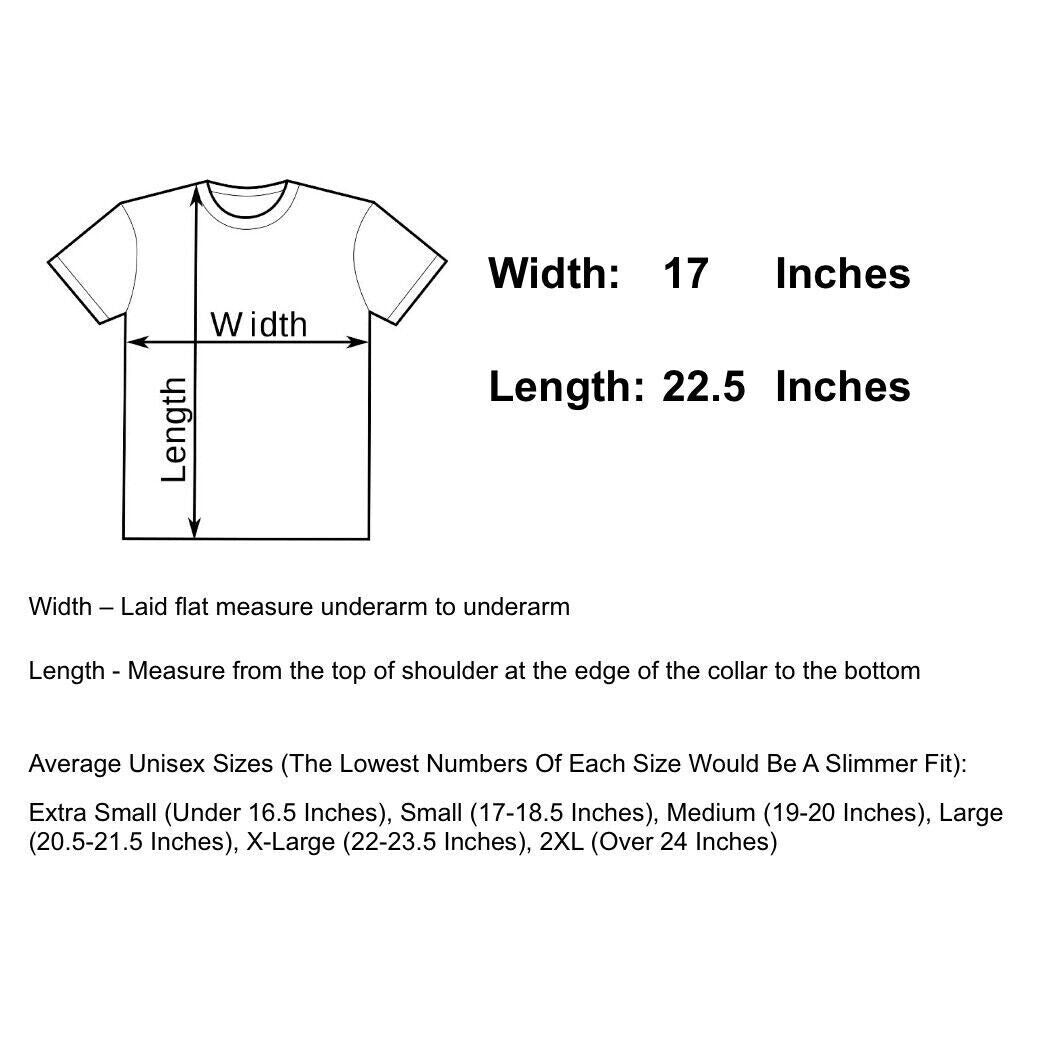 Width

Length

Width: 17 Inches

Length: 22.5 Inches

Width – Laid flat measure underarm to underarm

Length - Measure from the top of shoulder at the edge of the collar to the bottom

Average Unisex Sizes (The Lowest Numbers Of Each Size Would Be A Slimmer Fit):

Extra Small (Under 16.5 Inches), Small (17-18.5 Inches), Medium (19-20 Inches), Large (20.5-21.5 Inches), X-Large (22-23.5 Inches), 2XL (Over 24 Inches)